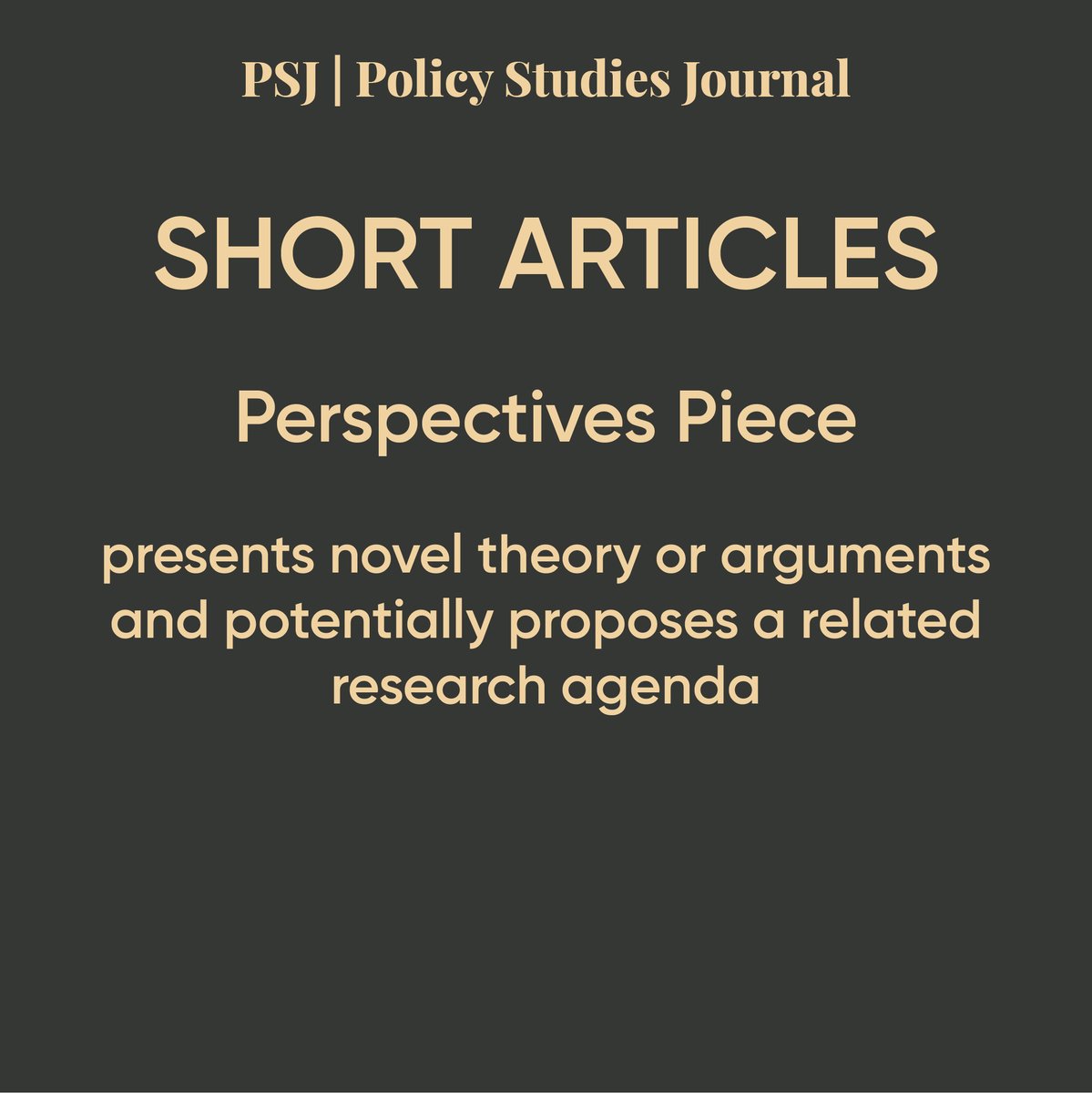 PSJ | Policy Studies Journal

SHORT ARTICLES

Perspectives Piece

presents novel theory or arguments and potentially proposes a related research agenda